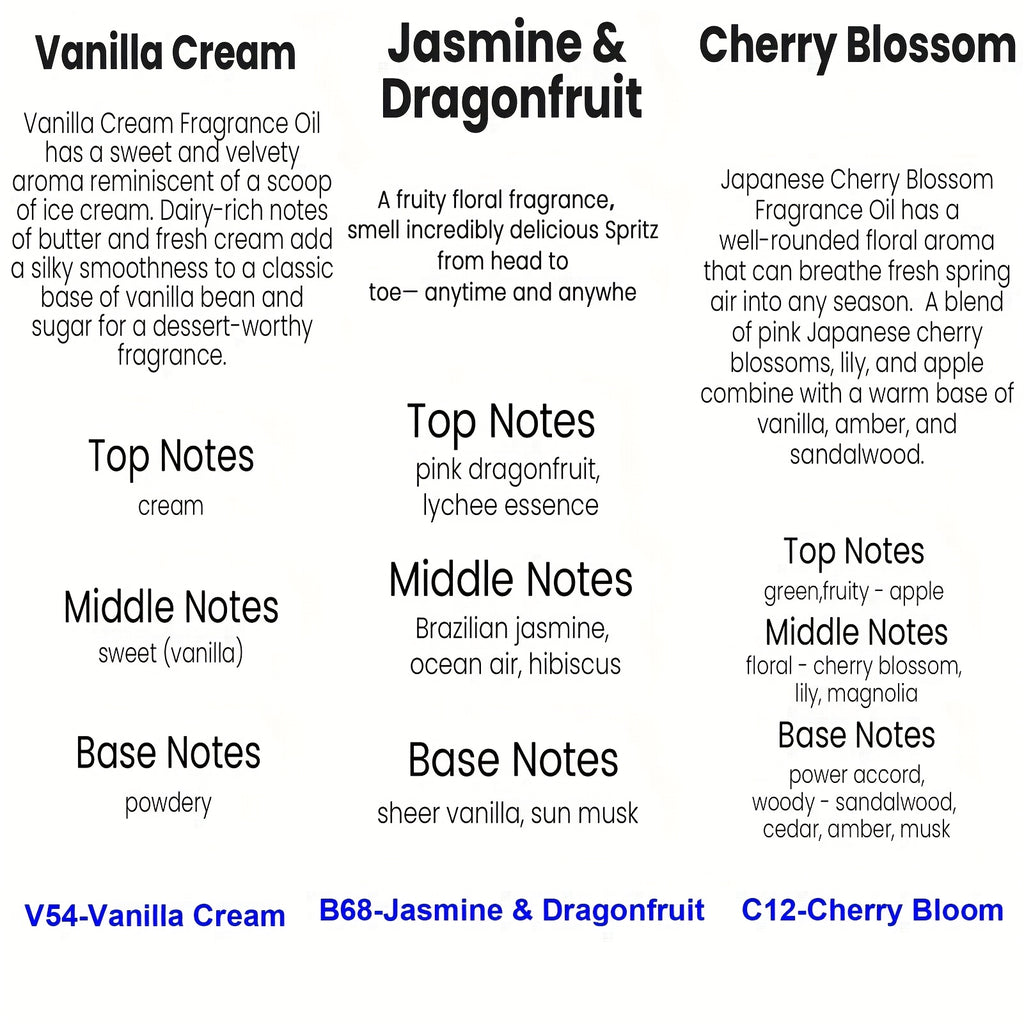 Vanilla Cream

Vanilla Cream Fragrance Oil has a sweet and velvety aroma reminiscent of a scoop of ice cream. Dairy-rich notes of butter and fresh cream add a silky smoothness to a classic base of vanilla bean and sugar for a dessert-worthy fragrance.

Top Notes
cream

Middle Notes
sweet (vanilla)

Base Notes
powdery

V54-Vanilla Cream

Jasmine & Dragonfruit

A fruity floral fragrance, smell incredibly delicious Spritz from head to toe— anytime and anywhe

Top Notes
pink dragonfruit, lychee essence

Middle Notes
Brazilian jasmine, ocean air, hibiscus

Base Notes
sheer vanilla, sun musk

B68-Jasmine & Dragonfruit

Cherry Blossom

Japanese Cherry Blossom Fragrance Oil has a well-rounded floral aroma that can breathe fresh spring air into any season. A blend of pink Japanese cherry blossoms, lily, and apple combine with a warm base of vanilla, amber, and sandalwood.

Top Notes
green,fruity - apple

Middle Notes
floral - cherry blossom, lily, magnolia

Base Notes
power accord, woody - sandalwood, cedar, amber, musk

C12-Cherry Bloom